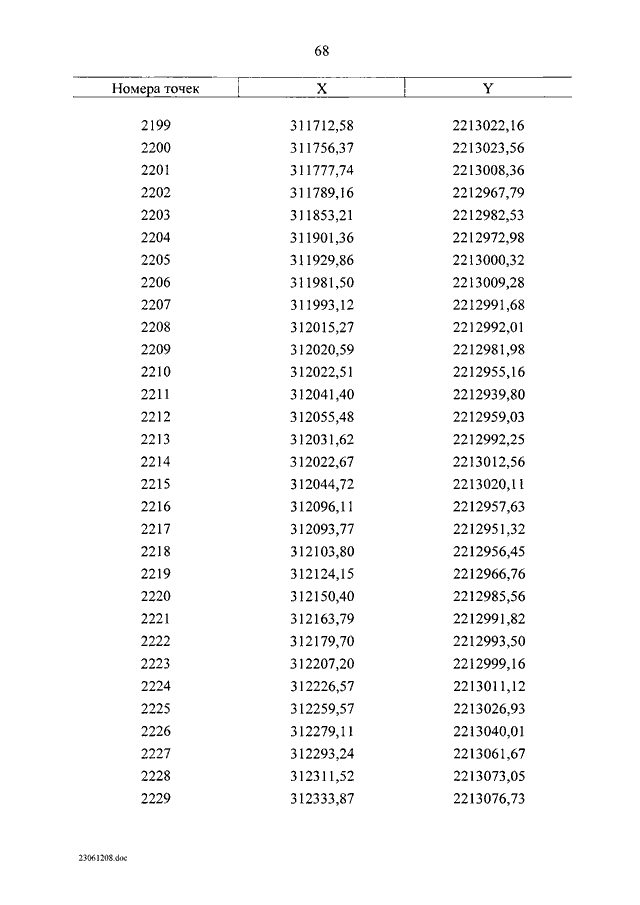 68

| Номера точек | X | Y |
|---|---|---|
| 2199 | 311712,58 | 2213022,16 |
| 2200 | 311756,37 | 2213023,56 |
| 2201 | 311777,74 | 2213008,36 |
| 2202 | 311789,16 | 2212967,79 |
| 2203 | 311853,21 | 2212982,53 |
| 2204 | 311901,36 | 2212972,98 |
| 2205 | 311929,86 | 2213000,32 |
| 2206 | 311981,50 | 2213009,28 |
| 2207 | 311993,12 | 2212991,68 |
| 2208 | 312015,27 | 2212992,01 |
| 2209 | 312020,59 | 2212981,98 |
| 2210 | 312022,51 | 2212955,16 |
| 2211 | 312041,40 | 2212939,80 |
| 2212 | 312055,48 | 2212959,03 |
| 2213 | 312031,62 | 2212992,25 |
| 2214 | 312022,67 | 2213012,56 |
| 2215 | 312044,72 | 2213020,11 |
| 2216 | 312096,11 | 2212957,63 |
| 2217 | 312093,77 | 2212951,32 |
| 2218 | 312103,80 | 2212956,45 |
| 2219 | 312124,15 | 2212966,76 |
| 2220 | 312150,40 | 2212985,56 |
| 2221 | 312163,79 | 2212991,82 |
| 2222 | 312179,70 | 2212993,50 |
| 2223 | 312207,20 | 2212999,16 |
| 2224 | 312226,57 | 2213011,12 |
| 2225 | 312259,57 | 2213026,93 |
| 2226 | 312279,11 | 2213040,01 |
| 2227 | 312293,24 | 2213061,67 |
| 2228 | 312311,52 | 2213073,05 |
| 2229 | 312333,87 | 2213076,73 |

23061208.doc